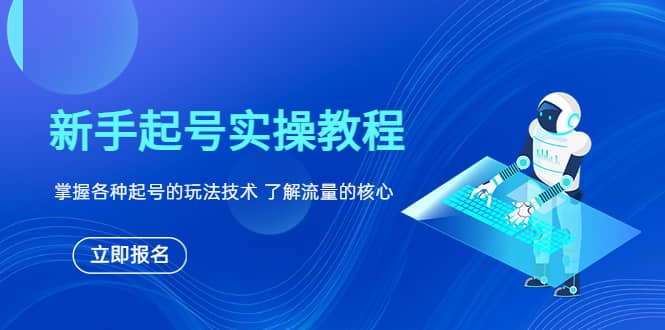 新手起号实操教程

掌握各种起号的玩法技术 了解流量的核心

立即报名